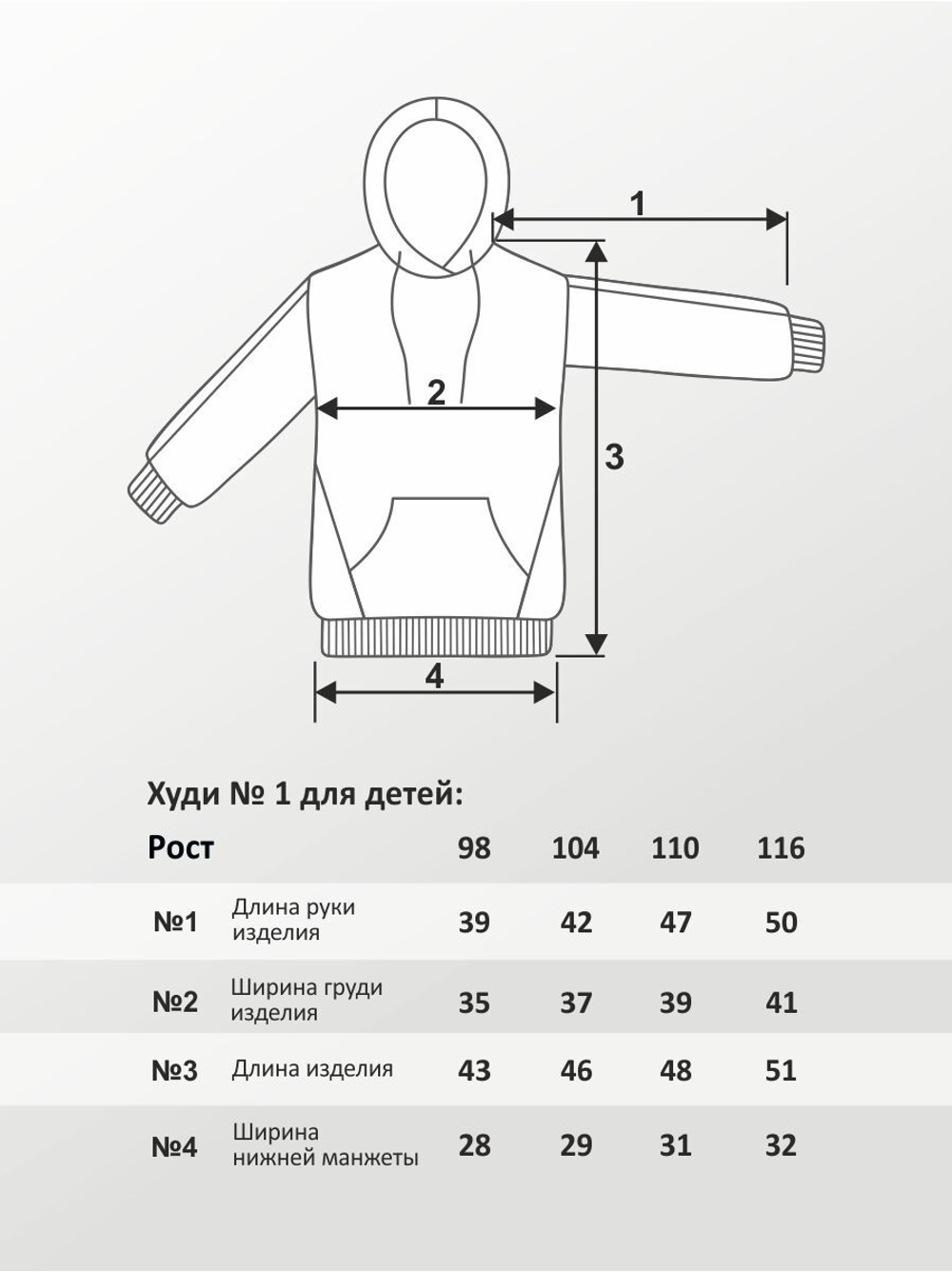 1

2

3

4

Худи № 1 для детей:

| Рост | | 98 | 104 | 110 | 116 |
|---|---|---|---|---|---|
| №1 | Длина руки изделия | 39 | 42 | 47 | 50 |
| №2 | Ширина груди изделия | 35 | 37 | 39 | 41 |
| №3 | Длина изделия | 43 | 46 | 48 | 51 |
| №4 | Ширина нижней манжеты | 28 | 29 | 31 | 32 |